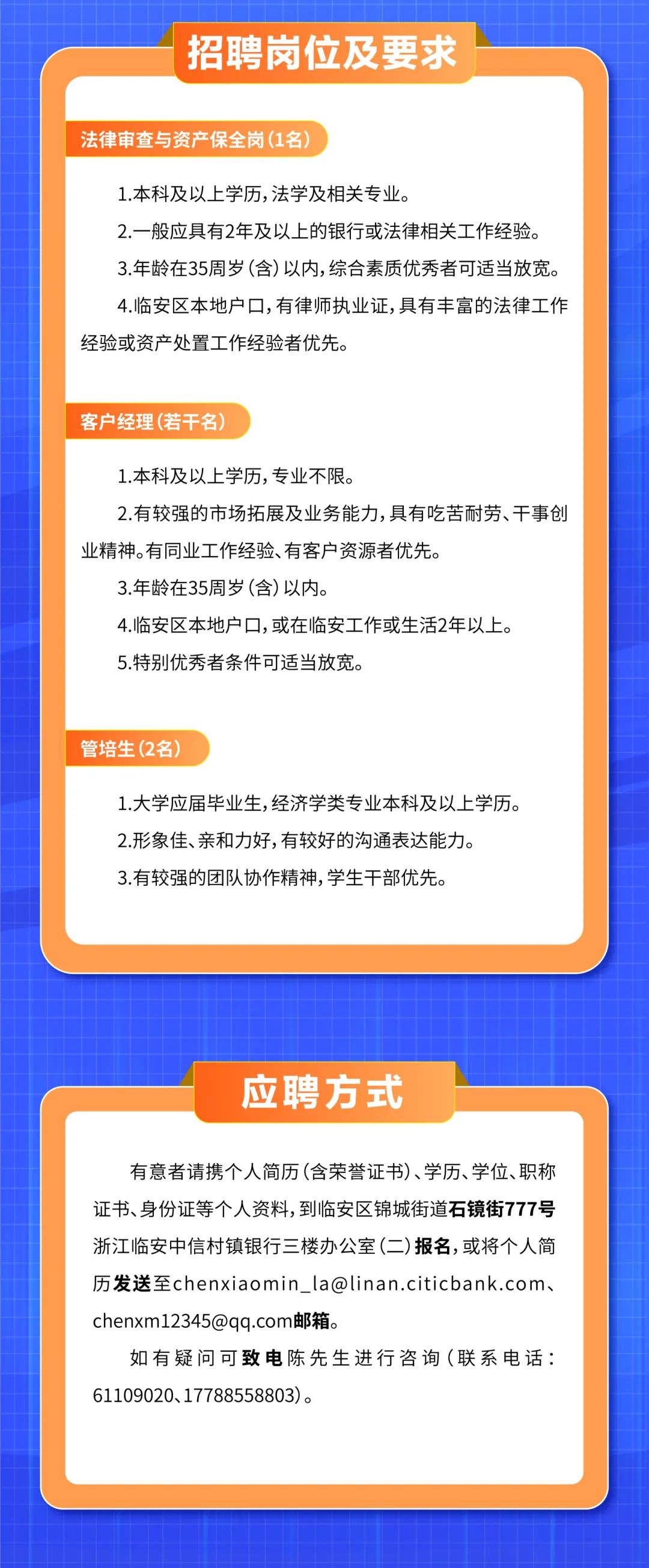 招聘岗位及要求

法律审查与资产保全岗（1名）

1.本科及以上学历，法学及相关专业。

2.一般应具有2年及以上的银行或法律相关工作经验。

3.年龄在35周岁（含）以内，综合素质优秀者可适当放宽。

4.临安区本地户口，有律师执业证，具有丰富的法律工作经验或资产处置工作经验者优先。

客户经理（若干名）

1.本科及以上学历，专业不限。

2.有较强的市场拓展及业务能力，具有吃苦耐劳、干事创业精神。有同业工作经验、有客户资源者优先。

3.年龄在35周岁（含）以内。

4.临安区本地户口，或在临安工作或生活2年以上。

5.特别优秀者条件可适当放宽。

管培生（2名）

1.大学应届毕业生，经济学类专业本科及以上学历。

2.形象佳、亲和力好，有较好的沟通表达能力。

3.有较强的团队协作精神，学生干部优先。

应聘方式

有意者请携个人简历（含荣誉证书）、学历、学位、职称证书、身份证等个人资料，到临安区锦城街道石镜街777号浙江临安中信村镇银行三楼办公室（二）报名，或将个人简历发送至chenxiaomin_la@linan.citicbank.com、chenxm12345@qq.com邮箱。

如有疑问可致电陈先生进行咨询（联系电话：61109020、17788558803）。